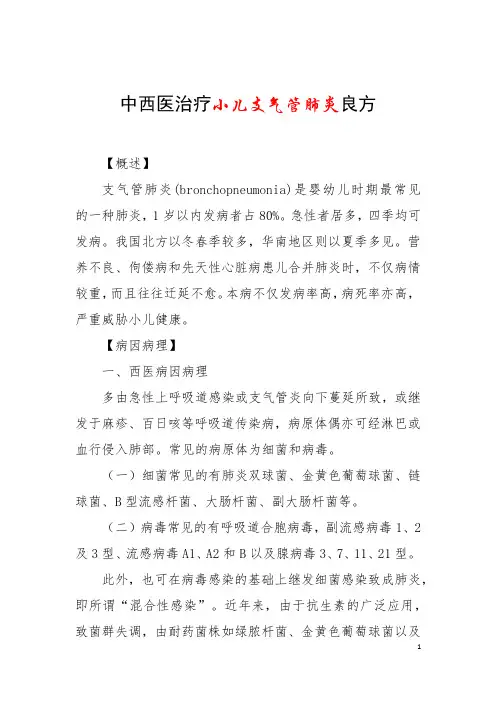 中西医治疗小儿支气管肺炎良方

【概述】

支气管肺炎(bronchopneumonia)是婴幼儿时期最常见的一种肺炎，1岁以内发病者占80%。急性者居多，四季均可发病。我国北方以冬春季较多，华南地区则以夏季多见。营养不良、佝偻病和先天性心脏病患儿合并肺炎时，不仅病情较重，而且往往迁延不愈。本病不仅发病率高，病死率亦高，严重威胁小儿健康。

【病因病理】

一、西医病因病理

多由急性上呼吸道感染或支气管炎向下蔓延所致，或继发于麻疹、百日咳等呼吸道传染病，病原体偶亦可经淋巴或血行侵入肺部。常见的病原体为细菌和病毒。

（一）细菌常见的有肺炎双球菌、金黄色葡萄球菌、链球菌、B型流感杆菌、大肠杆菌、副大肠杆菌等。

（二）病毒常见的有呼吸道合胞病毒，副流感病毒1、2及3型、流感病毒A1、A2和B以及腺病毒3、7、11、21型。

此外，也可在病毒感染的基础上继发细菌感染致成肺炎，即所谓“混合性感染”。近年来，由于抗生素的广泛应用，致菌群失调，由耐药菌株如绿脓杆菌、金黄色葡萄球菌以及

1